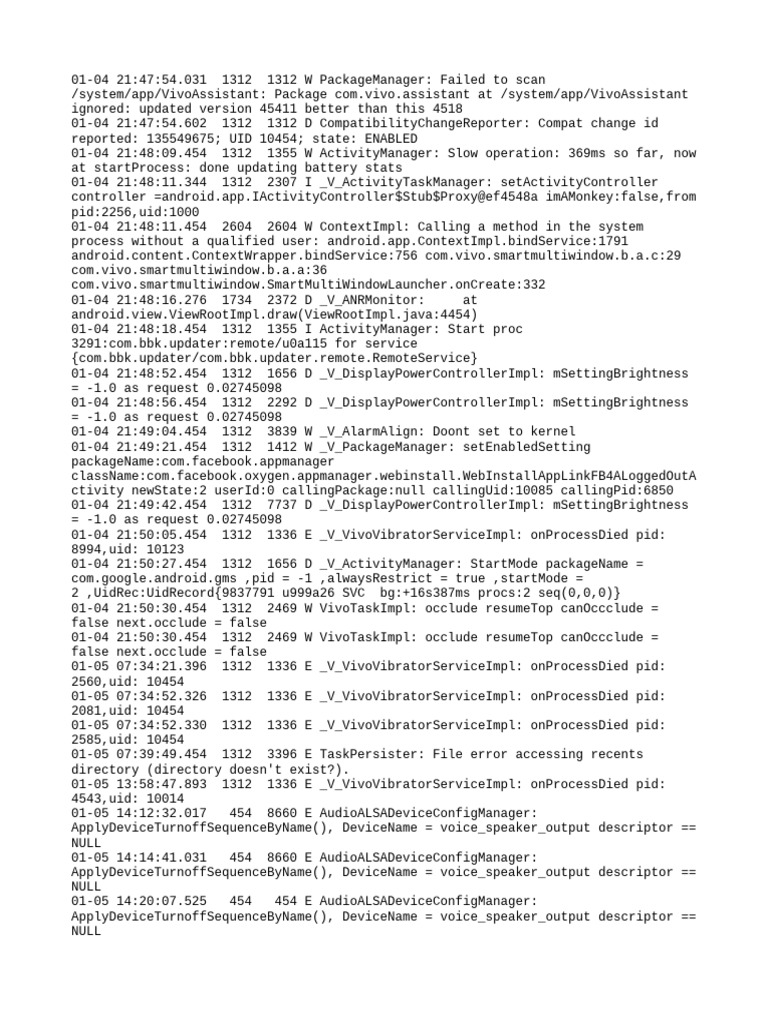 01-04 21:47:54.031 1312 1312 W PackageManager: Failed to scan /system/app/VivoAssistant: Package com.vivo.assistant at /system/app/VivoAssistant ignored: updated version 45411 better than this 4518
01-04 21:47:54.602 1312 1312 D CompatibilityChangeReporter: Compat change id reported: 135549675; UID 10454; state: ENABLED
01-04 21:48:09.454 1312 1355 W ActivityManager: Slow operation: 369ms so far, now at startProcess: done updating battery stats
01-04 21:48:11.344 1312 2307 I _V_ActivityTaskManager: setActivityController controller =android.app.IActivityController$Stub$Proxy@ef4548a imAMonkey:false,from pid:2256,uid:1000
01-04 21:48:11.454 2604 2604 W ContextImpl: Calling a method in the system process without a qualified user: android.app.ContextImpl.bindService:1791 android.content.ContextWrapper.bindService:756 com.vivo.smartmultiwindow.b.a.c:29 com.vivo.smartmultiwindow.b.a.a:36 com.vivo.smartmultiwindow.SmartMultiWindowLauncher.onCreate:332
01-04 21:48:16.276 1734 2372 D _V_ANRMonitor: at android.view.ViewRootImpl.draw(ViewRootImpl.java:4454)
01-04 21:48:18.454 1312 1355 I ActivityManager: Start proc 3291:com.bbk.updater:remote/u0a115 for service {com.bbk.updater/com.bbk.updater.remote.RemoteService}
01-04 21:48:52.454 1312 1656 D _V_DisplayPowerControllerImpl: mSettingBrightness = -1.0 as request 0.02745098
01-04 21:48:56.454 1312 2292 D _V_DisplayPowerControllerImpl: mSettingBrightness = -1.0 as request 0.02745098
01-04 21:49:04.454 1312 3839 W _V_AlarmAlign: Doont set to kernel
01-04 21:49:21.454 1312 1412 W _V_PackageManager: setEnabledSetting packageName:com.facebook.appmanager className:com.facebook.oxygen.appmanager.webinstall.WebInstallAppLinkFB4ALoggedOutActivity newState:2 userId:0 callingPackage:null callingUid:10085 callingPid:6850
01-04 21:49:42.454 1312 7737 D _V_DisplayPowerControllerImpl: mSettingBrightness = -1.0 as request 0.02745098
01-04 21:50:05.454 1312 1336 E _V_VivoVibratorServiceImpl: onProcessDied pid: 8994,uid: 10123
01-04 21:50:27.454 1312 1656 D _V_ActivityManager: StartMode packageName = com.google.android.gms ,pid = -1 ,alwaysRestrict = true ,startMode = 2 ,UidRec:UidRecord{9837791 u999a26 SVC bg:+16s387ms procs:2 seq(0,0,0)}
01-04 21:50:30.454 1312 2469 W VivoTaskImpl: occlude resumeTop canOccclude = false next.occlude = false
01-04 21:50:30.454 1312 2469 W VivoTaskImpl: occlude resumeTop canOccclude = false next.occlude = false
01-05 07:34:21.396 1312 1336 E _V_VivoVibratorServiceImpl: onProcessDied pid: 2560,uid: 10454
01-05 07:34:52.326 1312 1336 E _V_VivoVibratorServiceImpl: onProcessDied pid: 2081,uid: 10454
01-05 07:34:52.330 1312 1336 E _V_VivoVibratorServiceImpl: onProcessDied pid: 2585,uid: 10454
01-05 07:39:49.454 1312 3396 E TaskPersister: File error accessing recents directory (directory doesn't exist?).
01-05 13:58:47.893 1312 1336 E _V_VivoVibratorServiceImpl: onProcessDied pid: 4543,uid: 10014
01-05 14:12:32.017 454 8660 E AudioALSADeviceConfigManager: ApplyDeviceTurnoffSequenceByName(), DeviceName = voice_speaker_output descriptor == NULL
01-05 14:14:41.031 454 8660 E AudioALSADeviceConfigManager: ApplyDeviceTurnoffSequenceByName(), DeviceName = voice_speaker_output descriptor == NULL
01-05 14:20:07.525 454 454 E AudioALSADeviceConfigManager: ApplyDeviceTurnoffSequenceByName(), DeviceName = voice_speaker_output descriptor == NULL